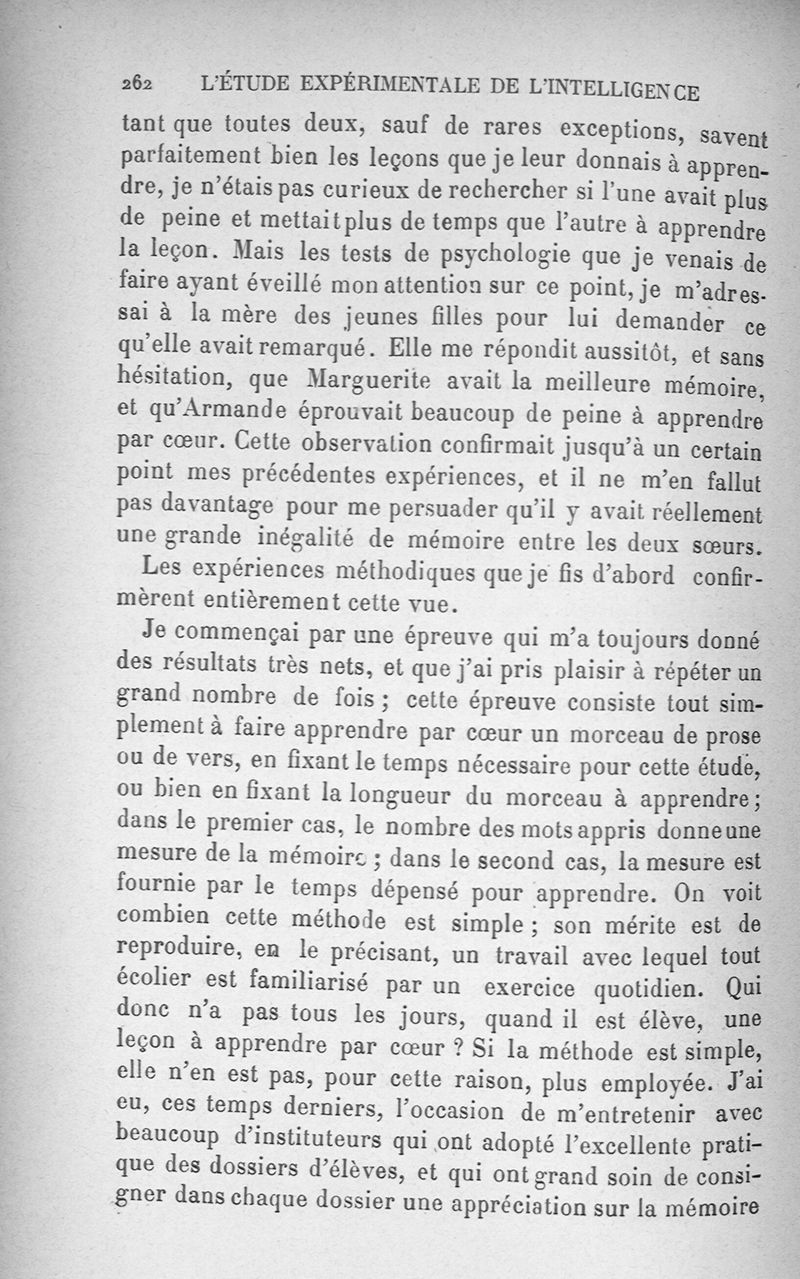 262 L'ÉTUDE EXPÉRIMENTALE DE L'INTELLIGENCE

tant que toutes deux, sauf de rares exceptions, savent parfaitement bien les leçons que je leur donnais à apprendre, je n'étais pas curieux de rechercher si l'une avait plus de peine et mettait plus de temps que l'autre à apprendre la leçon. Mais les tests de psychologie que je venais de faire ayant éveillé mon attention sur ce point, je m'adressai à la mère des jeunes filles pour lui demander ce qu'elle avait remarqué. Elle me répondit aussitôt, et sans hésitation, que Marguerite avait la meilleure mémoire, et qu'Armande éprouvait beaucoup de peine à apprendre par cœur. Cette observation confirmait jusqu'à un certain point mes précédentes expériences, et il ne m'en fallut pas davantage pour me persuader qu'il y avait réellement une grande inégalité de mémoire entre les deux sœurs.

Les expériences méthodiques que je fis d'abord confirmèrent entièrement cette vue.

Je commençai par une épreuve qui m'a toujours donné des résultats très nets, et que j'ai pris plaisir à répéter un grand nombre de fois ; cette épreuve consiste tout simplement à faire apprendre par cœur un morceau de prose ou de vers, en fixant le temps nécessaire pour cette étude, ou bien en fixant la longueur du morceau à apprendre ; dans le premier cas, le nombre des mots appris donne une mesure de la mémoire ; dans le second cas, la mesure est fournie par le temps dépensé pour apprendre. On voit combien cette méthode est simple ; son mérite est de reproduire, en le précisant, un travail avec lequel tout écolier est familiarisé par un exercice quotidien. Qui donc n'a pas tous les jours, quand il est élève, une leçon à apprendre par cœur ? Si la méthode est simple, elle n'en est pas, pour cette raison, plus employée. J'ai eu, ces temps derniers, l'occasion de m'entretenir avec beaucoup d'instituteurs qui ont adopté l'excellente pratique des dossiers d'élèves, et qui ont grand soin de consigner dans chaque dossier une appréciation sur la mémoire